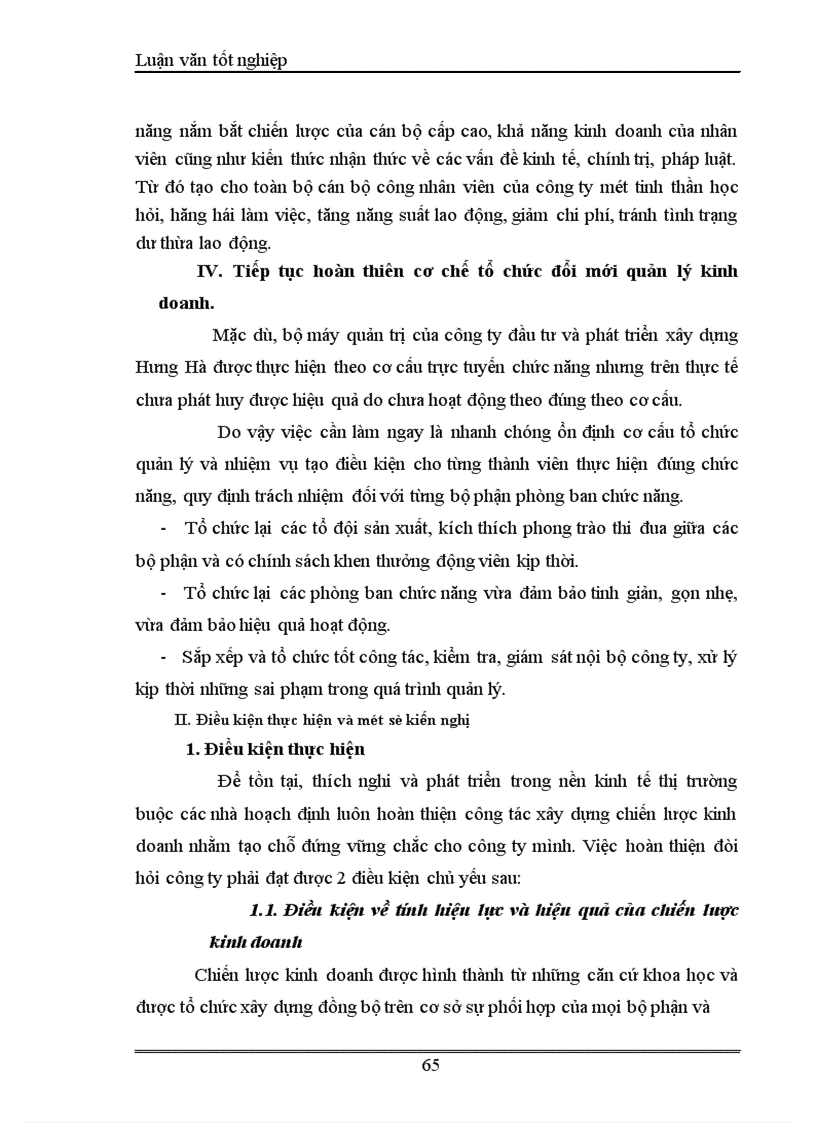 Luận văn tốt nghiệp

năng nắm bắt chiến lược của cán bộ cấp cao, khả năng kinh doanh của nhân viên cũng như kiến thức nhận thức về các vấn đề kinh tế, chính trị, pháp luật. Từ đó tạo cho toàn bộ cán bộ công nhân viên của công ty mét tinh thần học hỏi, hăng hái làm việc, tăng năng suất lao động, giảm chi phí, tránh tình trạng dư thừa lao động.

IV. Tiếp tục hoàn thiên cơ chế tổ chức đổi mới quản lý kinh doanh.

Mặc dù, bộ máy quản trị của công ty đầu tư và phát triển xây dựng Hưng Hà được thực hiện theo cơ cấu trực tuyến chức năng nhưng trên thực tế chưa phát huy được hiệu quả do chưa hoạt động theo đúng theo cơ cấu.

Do vậy việc cần làm ngay là nhanh chóng ổn định cơ cấu tổ chức quản lý và nhiệm vụ tạo điều kiện cho từng thành viên thực hiện đúng chức năng, quy định trách nhiệm đối với từng bộ phận phòng ban chức năng.

- Tổ chức lại các tổ đội sản xuất, kích thích phong trào thi đua giữa các bộ phận và có chính sách khen thưởng động viên kịp thời.

- Tổ chức lại các phòng ban chức năng vừa đảm bảo tinh giản, gọn nhẹ, vừa đảm bảo hiệu quả hoạt động.

- Sắp xếp và tổ chức tốt công tác, kiểm tra, giám sát nội bộ công ty, xử lý kịp thời những sai phạm trong quá trình quản lý.

II. Điều kiện thực hiện và mét sè kiến nghị

1. Điều kiện thực hiện

Để tồn tại, thích nghi và phát triển trong nền kinh tế thị trường buộc các nhà hoạch định luôn hoàn thiện công tác xây dựng chiến lược kinh doanh nhằm tạo chỗ đứng vững chắc cho công ty mình. Việc hoàn thiện đòi hỏi công ty phải đạt được 2 điều kiện chủ yếu sau:

1.1. Điều kiện về tính hiệu lực và hiệu quả của chiến lược kinh doanh

Chiến lược kinh doanh được hình thành từ những căn cứ khoa học và được tổ chức xây dựng đồng bộ trên cơ sở sự phối hợp của mọi bộ phận và

65